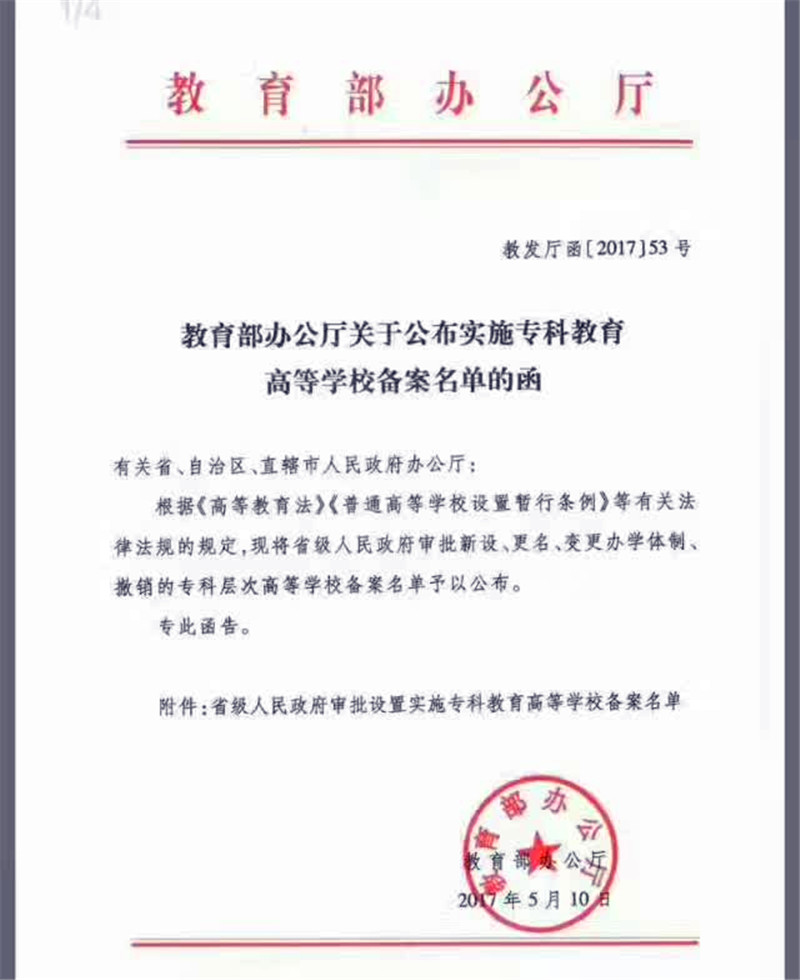 1/4

教育部办公厅

教发厅函〔2017〕53号

教育部办公厅关于公布实施专科教育高等学校备案名单的函

有关省、自治区、直辖市人民政府办公厅：

根据《高等教育法》《普通高等学校设置暂行条例》等有关法律法规的规定，现将省级人民政府审批新设、更名、变更办学体制、撤销的专科层次高等学校备案名单予以公布。

专此函告。

附件：省级人民政府审批设置实施专科教育高等学校备案名单

教育部办公厅
教育部办公厅
2017年5月10日